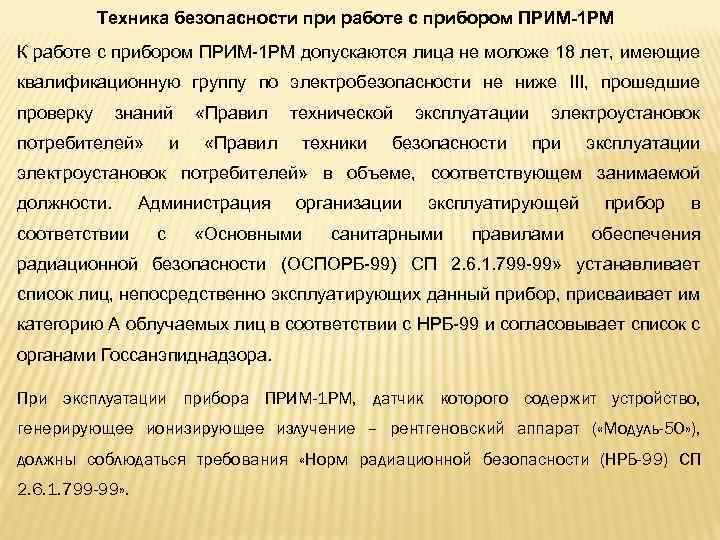 Техника безопасности при работе с прибором ПРИМ-1РМ

К работе с прибором ПРИМ-1РМ допускаются лица не моложе 18 лет, имеющие квалификационную группу по электробезопасности не ниже III, прошедшие проверку знаний «Правил технической эксплуатации электроустановок потребителей» и «Правил техники безопасности при эксплуатации электроустановок потребителей» в объеме, соответствующем занимаемой должности. Администрация организации эксплуатирующей прибор в соответствии с «Основными санитарными правилами обеспечения радиационной безопасности (ОСПОРБ-99) СП 2.6.1.799-99» устанавливает список лиц, непосредственно эксплуатирующих данный прибор, присваивает им категорию А облучаемых лиц в соответствии с НРБ-99 и согласовывает список с органами Госсанэпиднадзора.

При эксплуатации прибора ПРИМ-1РМ, датчик которого содержит устройство, генерирующее ионизирующее излучение – рентгеновский аппарат («Модуль-50»), должны соблюдаться требования «Норм радиационной безопасности (НРБ-99) СП 2.6.1.799-99».